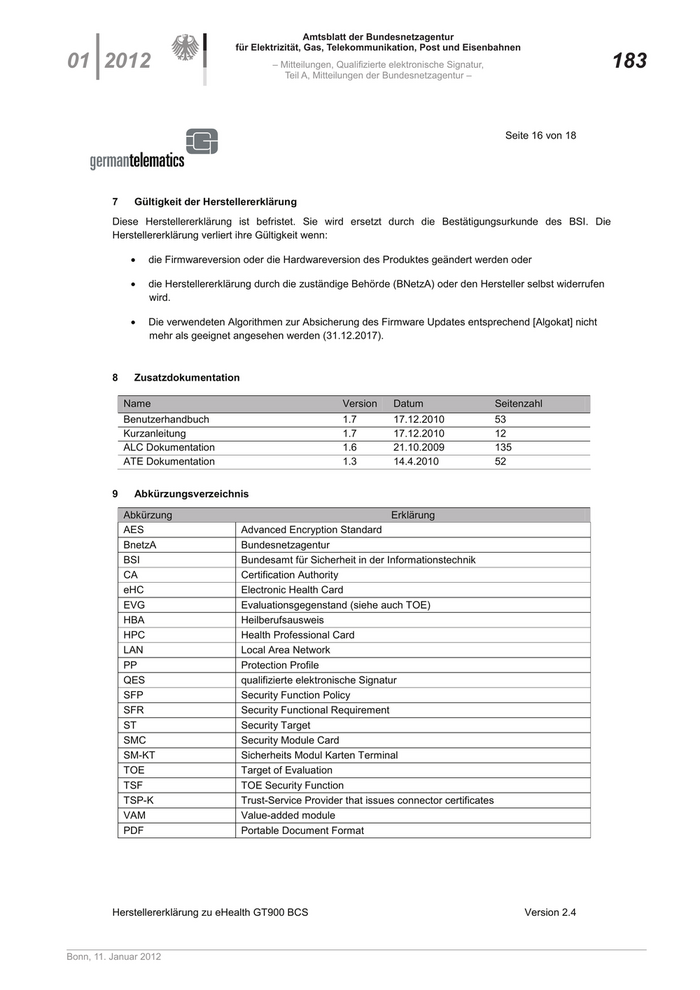 01 | 2012

Amtsblatt der Bundesnetzagentur
für Elektrizität, Gas, Telekommunikation, Post und Eisenbahnen

– Mitteilungen, Qualifizierte elektronische Signatur,
Teil A, Mitteilungen der Bundesnetzagentur –

183

germantelematics

Seite 16 von 18

7 Gültigkeit der Herstellererklärung

Diese Herstellererklärung ist befristet. Sie wird ersetzt durch die Bestätigungsurkunde des BSI. Die Herstellererklärung verliert ihre Gültigkeit wenn:

• die Firmwareversion oder die Hardwareversion des Produktes geändert werden oder

• die Herstellererklärung durch die zuständige Behörde (BNetzA) oder den Hersteller selbst widerrufen wird.

• Die verwendeten Algorithmen zur Absicherung des Firmware Updates entsprechend [Algokat] nicht mehr als geeignet angesehen werden (31.12.2017).

8 Zusatzdokumentation

| Name | Version | Datum | Seitenzahl |
|---|---|---|---|
| Benutzerhandbuch | 1.7 | 17.12.2010 | 53 |
| Kurzanleitung | 1.7 | 17.12.2010 | 12 |
| ALC Dokumentation | 1.6 | 21.10.2009 | 135 |
| ATE Dokumentation | 1.3 | 14.4.2010 | 52 |

9 Abkürzungsverzeichnis

| Abkürzung | Erklärung |
|---|---|
| AES | Advanced Encryption Standard |
| BnetzA | Bundesnetzagentur |
| BSI | Bundesamt für Sicherheit in der Informationstechnik |
| CA | Certification Authority |
| eHC | Electronic Health Card |
| EVG | Evaluationsgegenstand (siehe auch TOE) |
| HBA | Heilberufsausweis |
| HPC | Health Professional Card |
| LAN | Local Area Network |
| PP | Protection Profile |
| QES | qualifizierte elektronische Signatur |
| SFP | Security Function Policy |
| SFR | Security Functional Requirement |
| ST | Security Target |
| SMC | Security Module Card |
| SM-KT | Sicherheits Modul Karten Terminal |
| TOE | Target of Evaluation |
| TSF | TOE Security Function |
| TSP-K | Trust-Service Provider that issues connector certificates |
| VAM | Value-added module |
| PDF | Portable Document Format |

Herstellererklärung zu eHealth GT900 BCS

Version 2.4

Bonn, 11. Januar 2012